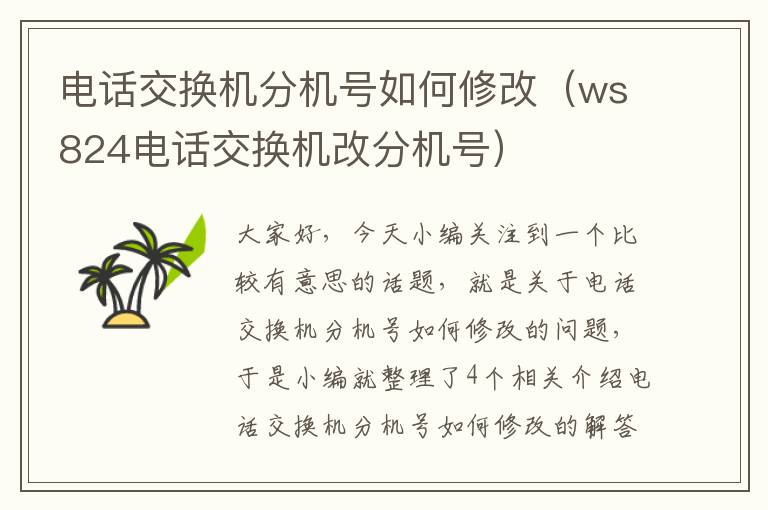 电话交换机分机号如何修改（ws824电话交换机改分机号）

大家好，今天小编关注到一个比较有意思的话题，就是关于电话交换机分机号如何修改的问题，于是小编就整理了4个相关介绍电话交换机分机号如何修改的解答